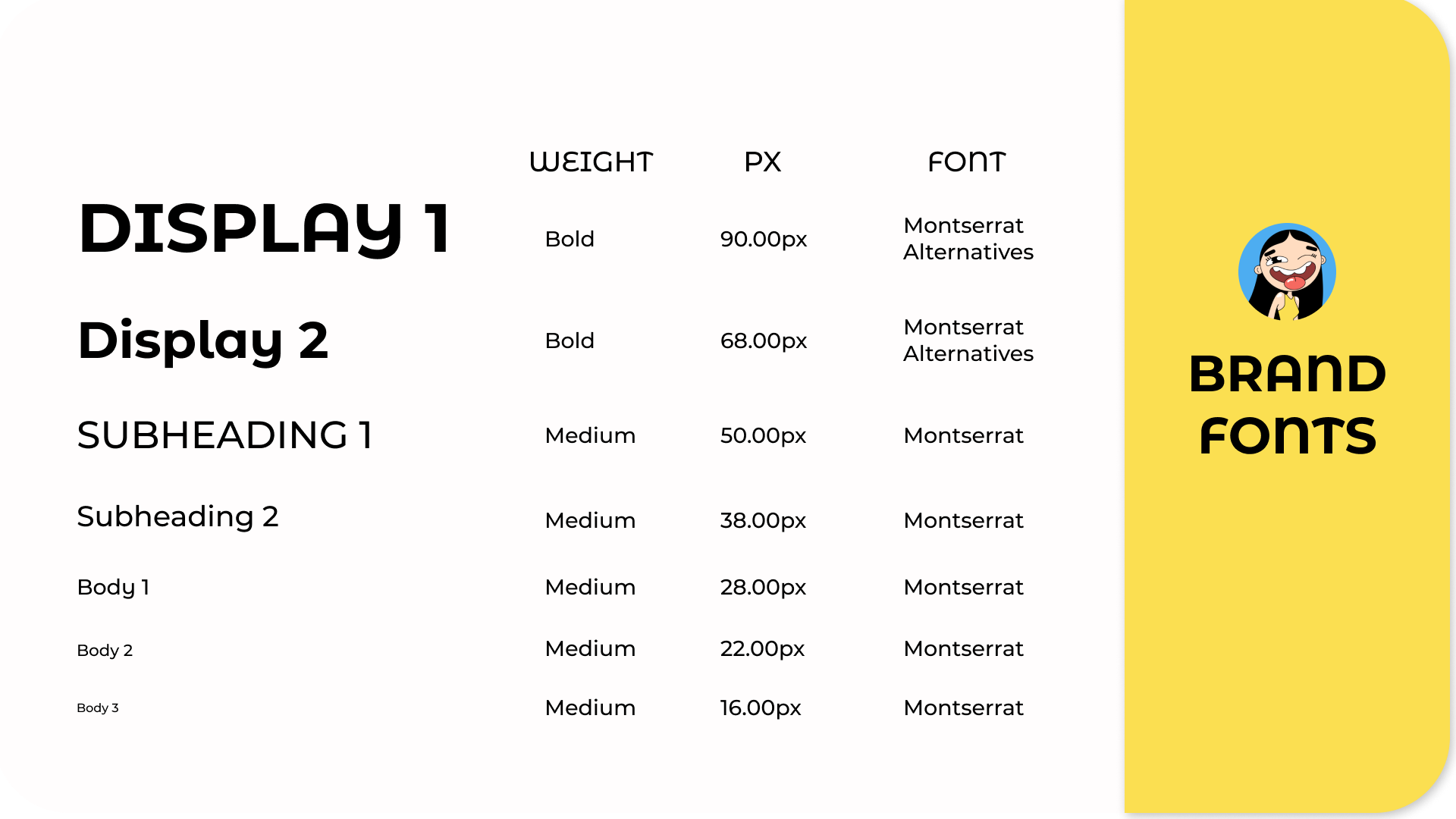 |  | WEIGHT | PX | FONT |
|---|---|---|---|
| DISPLAY 1 | Bold | 90.00px | Montserrat Alternatives |
| Display 2 | Bold | 68.00px | Montserrat Alternatives |
| SUBHEADING 1 | Medium | 50.00px | Montserrat |
| Subheading 2 | Medium | 38.00px | Montserrat |
| Body 1 | Medium | 28.00px | Montserrat |
| Body 2 | Medium | 22.00px | Montserrat |
| Body 3 | Medium | 16.00px | Montserrat |

BRAND
FONTS